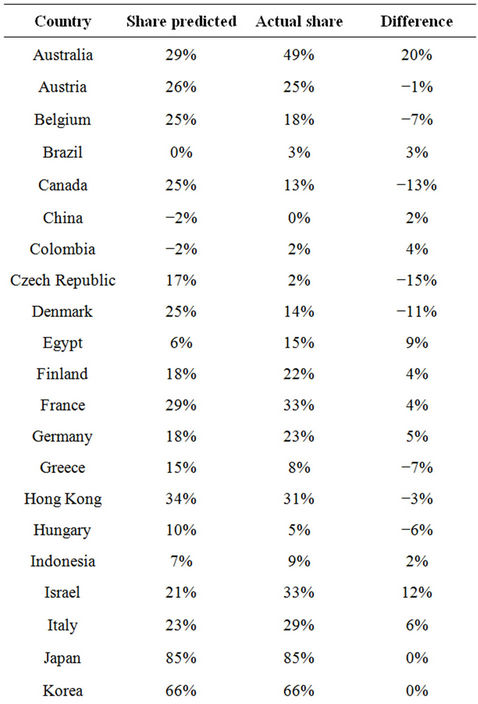 | Country | Share predicted | Actual share | Difference |
|---|---|---|---|
| Australia | 29% | 49% | 20% |
| Austria | 26% | 25% | −1% |
| Belgium | 25% | 18% | −7% |
| Brazil | 0% | 3% | 3% |
| Canada | 25% | 13% | −13% |
| China | −2% | 0% | 2% |
| Colombia | −2% | 2% | 4% |
| Czech Republic | 17% | 2% | −15% |
| Denmark | 25% | 14% | −11% |
| Egypt | 6% | 15% | 9% |
| Finland | 18% | 22% | 4% |
| France | 29% | 33% | 4% |
| Germany | 18% | 23% | 5% |
| Greece | 15% | 8% | −7% |
| Hong Kong | 34% | 31% | −3% |
| Hungary | 10% | 5% | −6% |
| Indonesia | 7% | 9% | 2% |
| Israel | 21% | 33% | 12% |
| Italy | 23% | 29% | 6% |
| Japan | 85% | 85% | 0% |
| Korea | 66% | 66% | 0% |